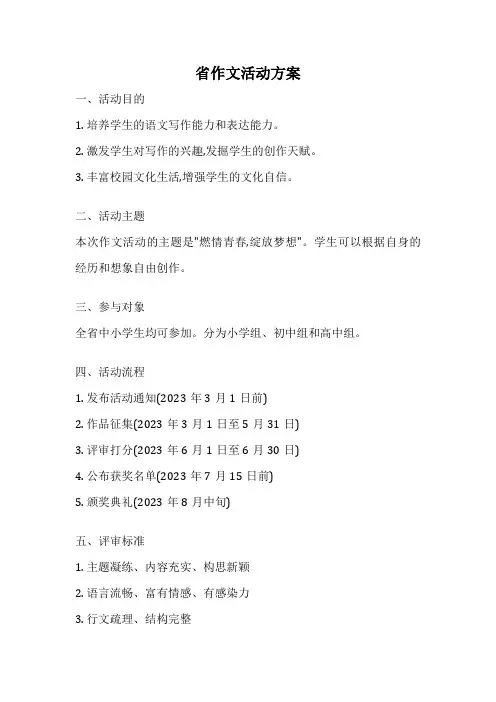 省作文活动方案

一、活动目的

1. 培养学生的语文写作能力和表达能力。

2. 激发学生对写作的兴趣,发掘学生的创作天赋。

3. 丰富校园文化生活,增强学生的文化自信。

二、活动主题

本次作文活动的主题是"燃情青春,绽放梦想"。学生可以根据自身的经历和想象自由创作。

三、参与对象

全省中小学生均可参加。分为小学组、初中组和高中组。

四、活动流程

1. 发布活动通知(2023 年 3 月 1 日前)

2. 作品征集(2023 年 3 月 1 日至 5 月 31 日)

3. 评审打分(2023 年 6 月 1 日至 6 月 30 日)

4. 公布获奖名单(2023 年 7 月 15 日前)

5. 颁奖典礼(2023 年 8 月中旬)

五、评审标准

1. 主题凝练、内容充实、构思新颖

2. 语言流畅、富有情感、有感染力

3. 行文疏理、结构完整